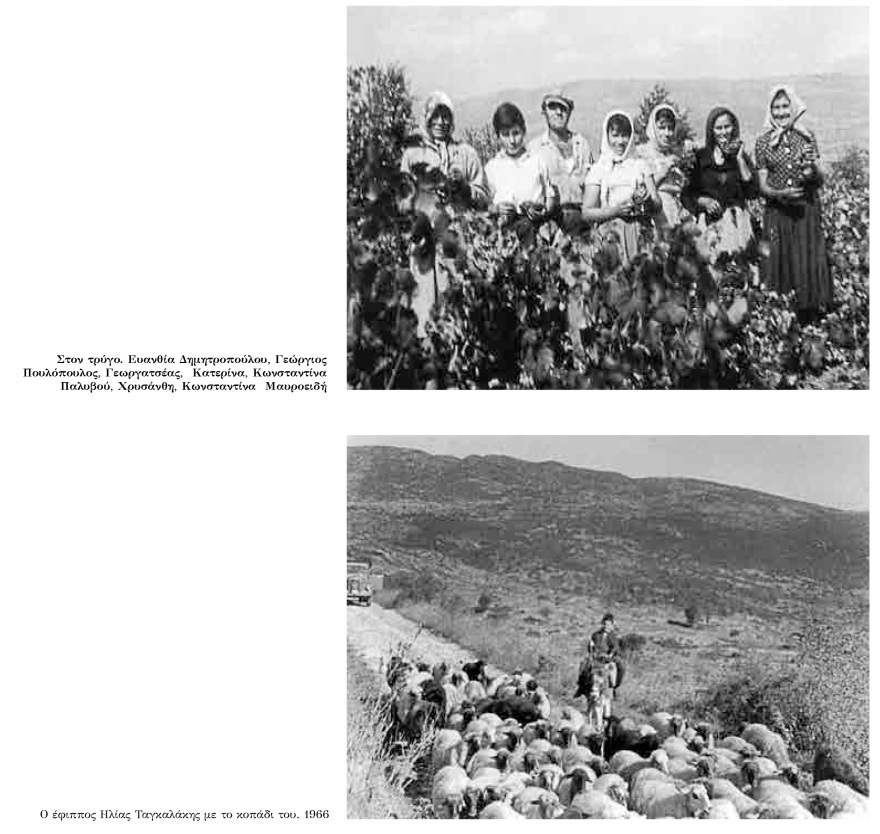 Στον τρύγο. Ευανθία Δημητροπούλου, Γεώργιος Πουλόπουλος, Γεωργατσέας, Κατερίνα, Κωνσταντίνα Παλυβού, Χρυσάνθη, Κωνσταντίνα Μαυροειδή

Ο έφιππος Ηλίας Ταγκαλάκης με το κοπάδι του. 1966